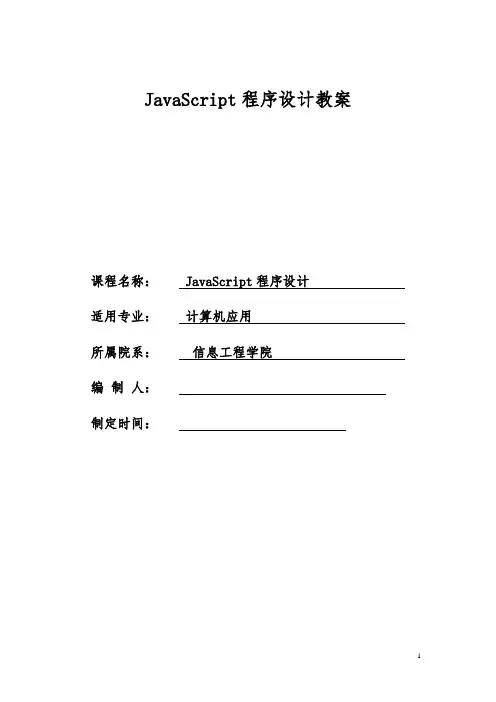 JavaScript 程序设计教案

课程名称： JavaScript 程序设计

适用专业： 计算机应用

所属院系： 信息工程学院

编 制 人：

制定时间：

1